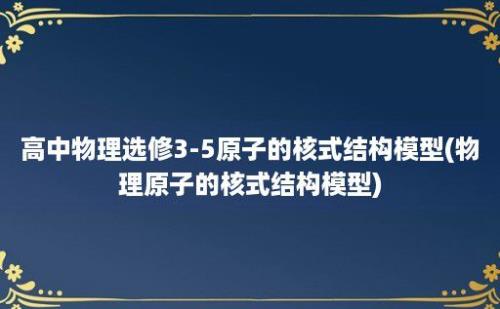 高中物理选修3-5原子的核式结构模型(物理原子的核式结构模型)